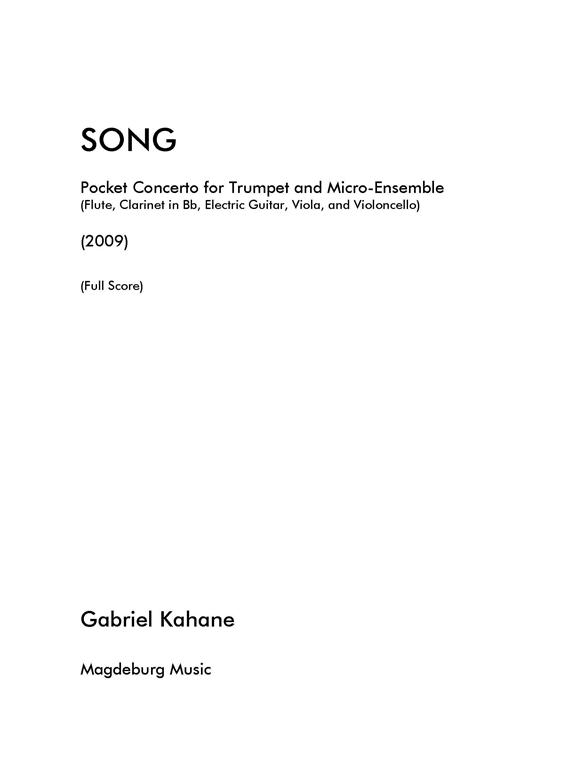 SONG

Pocket Concerto for Trumpet and Micro-Ensemble
(Flute, Clarinet in Bb, Electric Guitar, Viola, and Violoncello)

(2009)

(Full Score)

Gabriel Kahane

Magdeburg Music